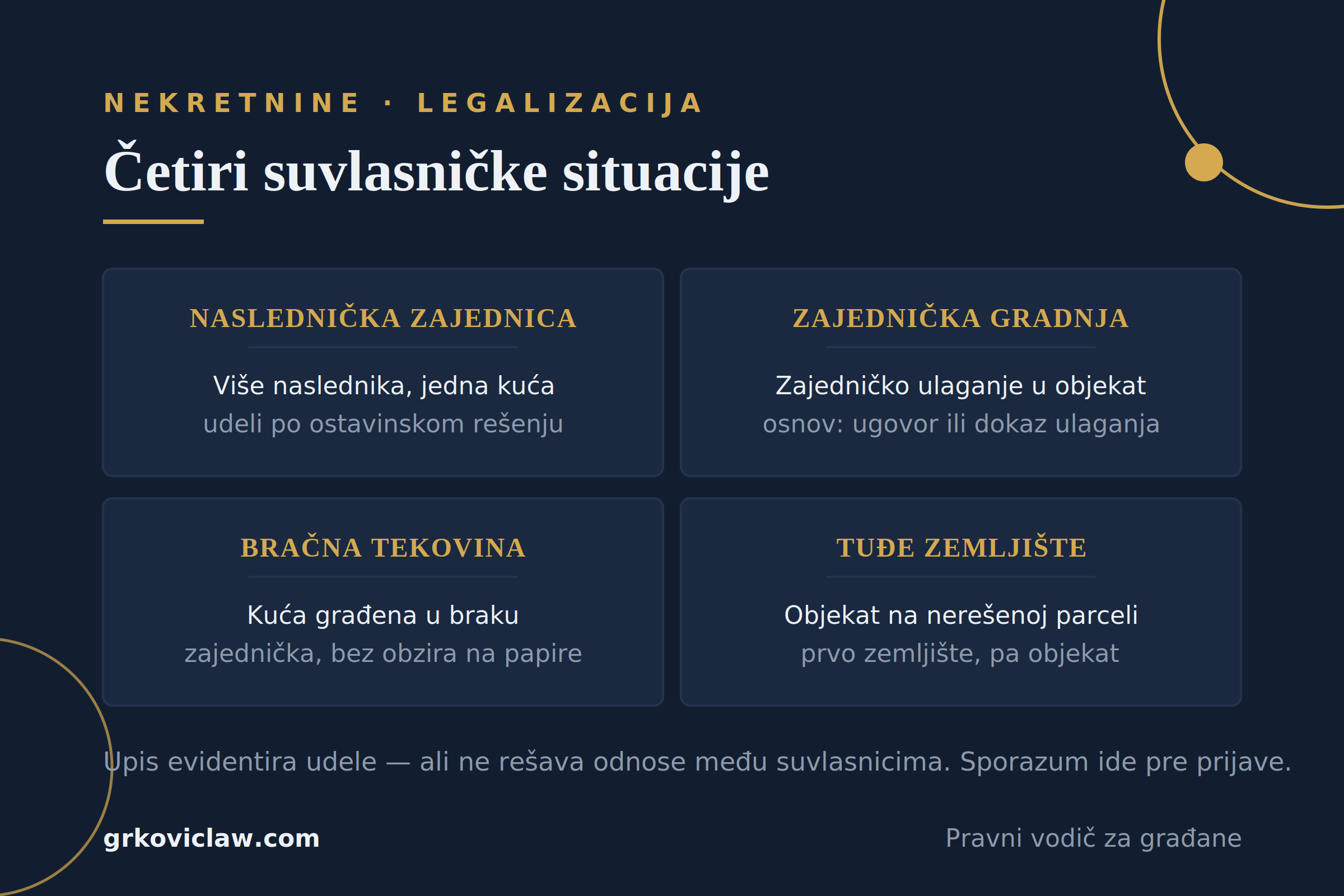 NEKRETNINE · LEGALIZACIJA

Četiri suvlasničke situacije

NASLEDNIČKA ZAJEDNICA

Više naslednika, jedna kuća
udeli po ostavinskom rešenju

ZAJEDNIČKA GRADNJA

Zajedničko ulaganje u objekat
osnov: ugovor ili dokaz ulaganja

BRAČNA TEKOVINA

Kuća građena u braku
zajednička, bez obzira na papire

TUĐE ZEMLJIŠTE

Objekat na nerešenoj parceli
prvo zemljište, pa objekat

Upis evidentira udele — ali ne rešava odnose među suvlasnicima. Sporazum ide pre prijave.

grkoviclaw.com

Pravni vodič za građane